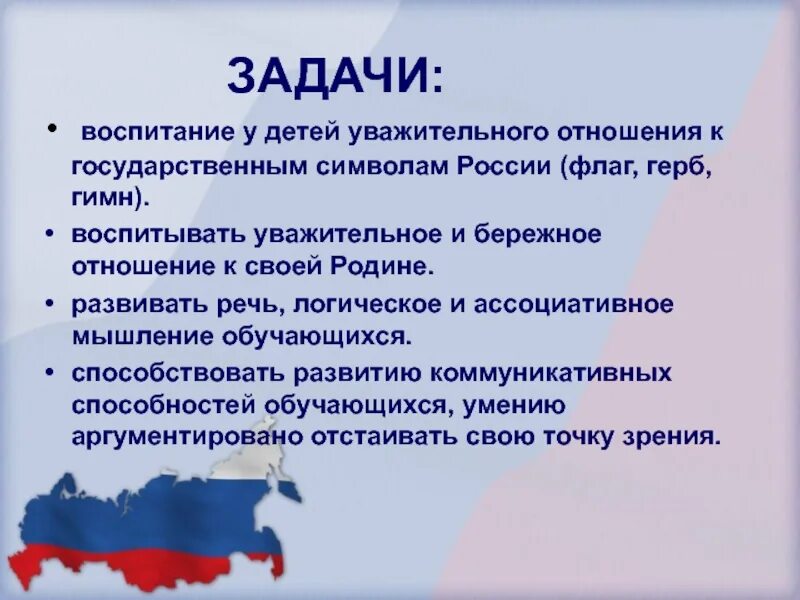 ЗАДАЧИ:

• воспитание у детей уважительного отношения к государственным символам России (флаг, герб, гимн).

• воспитывать уважительное и бережное отношение к своей Родине.

• развивать речь, логическое и ассоциативное мышление обучающихся.

• способствовать развитию коммуникативных способностей обучающихся, умению аргументировано отстаивать свою точку зрения.